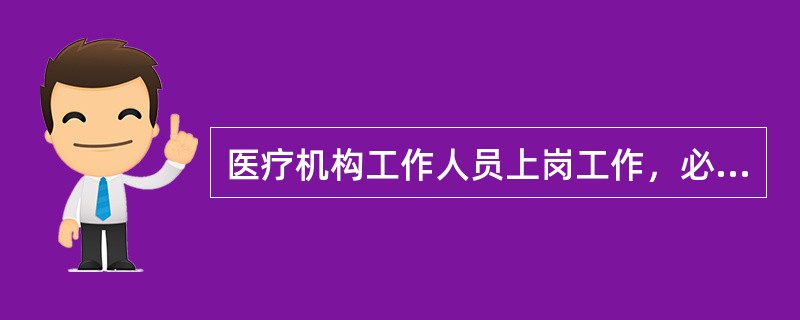 医疗机构工作人员上岗工作，必...